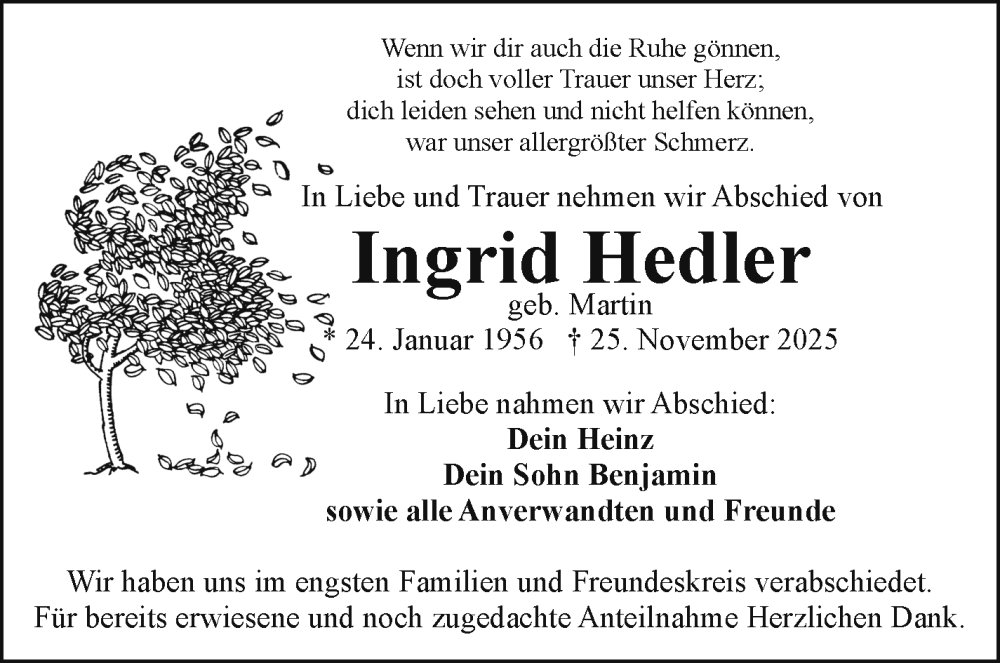 Wenn wir dir auch die Ruhe gönnen,
ist doch voller Trauer unser Herz;
dich leiden sehen und nicht helfen können,
war unser allergrößter Schmerz.

In Liebe und Trauer nehmen wir Abschied von

Ingrid Hedler
geb. Martin
* 24. Januar 1956 † 25. November 2025

In Liebe nahmen wir Abschied:
Dein Heinz
Dein Sohn Benjamin
sowie alle Anverwandten und Freunde

Wir haben uns im engsten Familien und Freundeskreis verabschiedet.
Für bereits erwiesene und noch zugedachte Anteilnahme Herzlichen Dank.